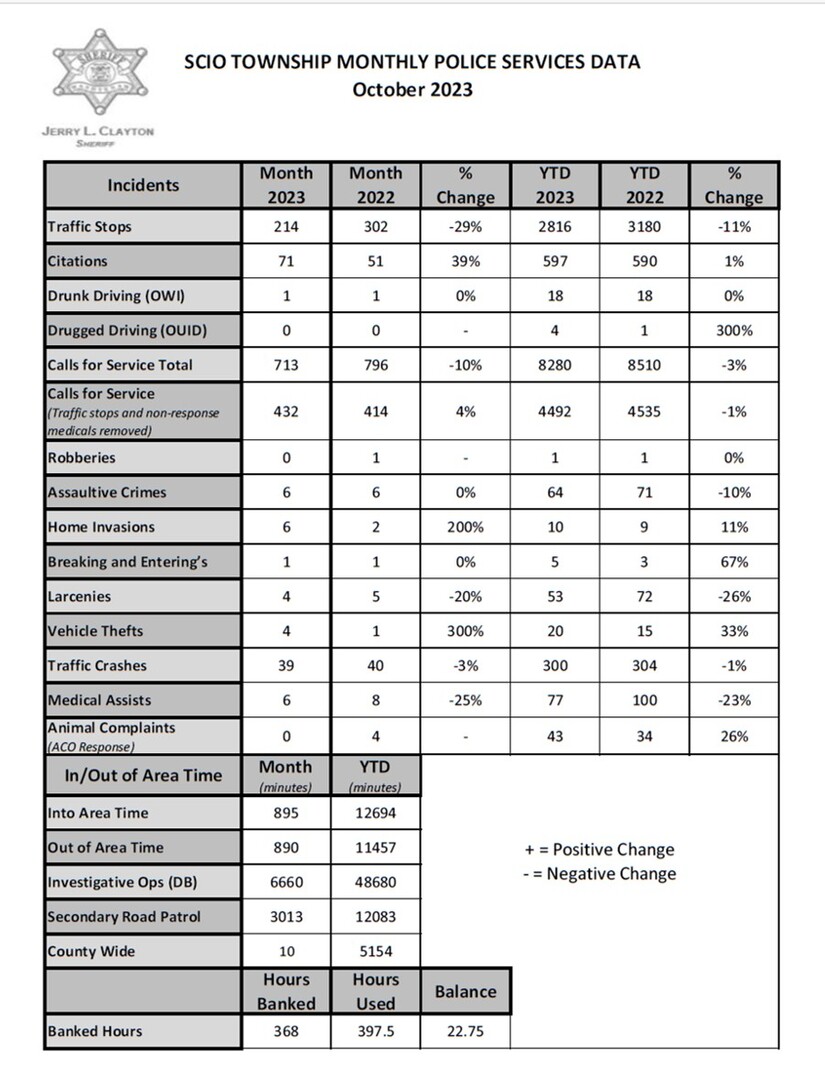 JERRY L. CLAYTON
SHERIFF

SCIO TOWNSHIP MONTHLY POLICE SERVICES DATA
October 2023

| Incidents | Month 2023 | Month 2022 | % Change | YTD 2023 | YTD 2022 | % Change |
|---|---|---|---|---|---|---|
| Traffic Stops | 214 | 302 | -29% | 2816 | 3180 | -11% |
| Citations | 71 | 51 | 39% | 597 | 590 | 1% |
| Drunk Driving (OWI) | 1 | 1 | 0% | 18 | 18 | 0% |
| Drugged Driving (OUID) | 0 | 0 | - | 4 | 1 | 300% |
| Calls for Service Total | 713 | 796 | -10% | 8280 | 8510 | -3% |
| Calls for Service (Traffic stops and non-response medicals removed) | 432 | 414 | 4% | 4492 | 4535 | -1% |
| Robberies | 0 | 1 | - | 1 | 1 | 0% |
| Assaultive Crimes | 6 | 6 | 0% | 64 | 71 | -10% |
| Home Invasions | 6 | 2 | 200% | 10 | 9 | 11% |
| Breaking and Entering's | 1 | 1 | 0% | 5 | 3 | 67% |
| Larcenies | 4 | 5 | -20% | 53 | 72 | -26% |
| Vehicle Thefts | 4 | 1 | 300% | 20 | 15 | 33% |
| Traffic Crashes | 39 | 40 | -3% | 300 | 304 | -1% |
| Medical Assists | 6 | 8 | -25% | 77 | 100 | -23% |
| Animal Complaints (ACO Response) | 0 | 4 | - | 43 | 34 | 26% |

| In/Out of Area Time | Month (minutes) | YTD (minutes) |
|---|---|---|
| Into Area Time | 895 | 12694 |
| Out of Area Time | 890 | 11457 |
| Investigative Ops (DB) | 6660 | 48680 |
| Secondary Road Patrol | 3013 | 12083 |
| County Wide | 10 | 5154 |

+ = Positive Change
- = Negative Change

| | Hours Banked | Hours Used | Balance |
|---|---|---|---|
| Banked Hours | 368 | 397.5 | 22.75 |